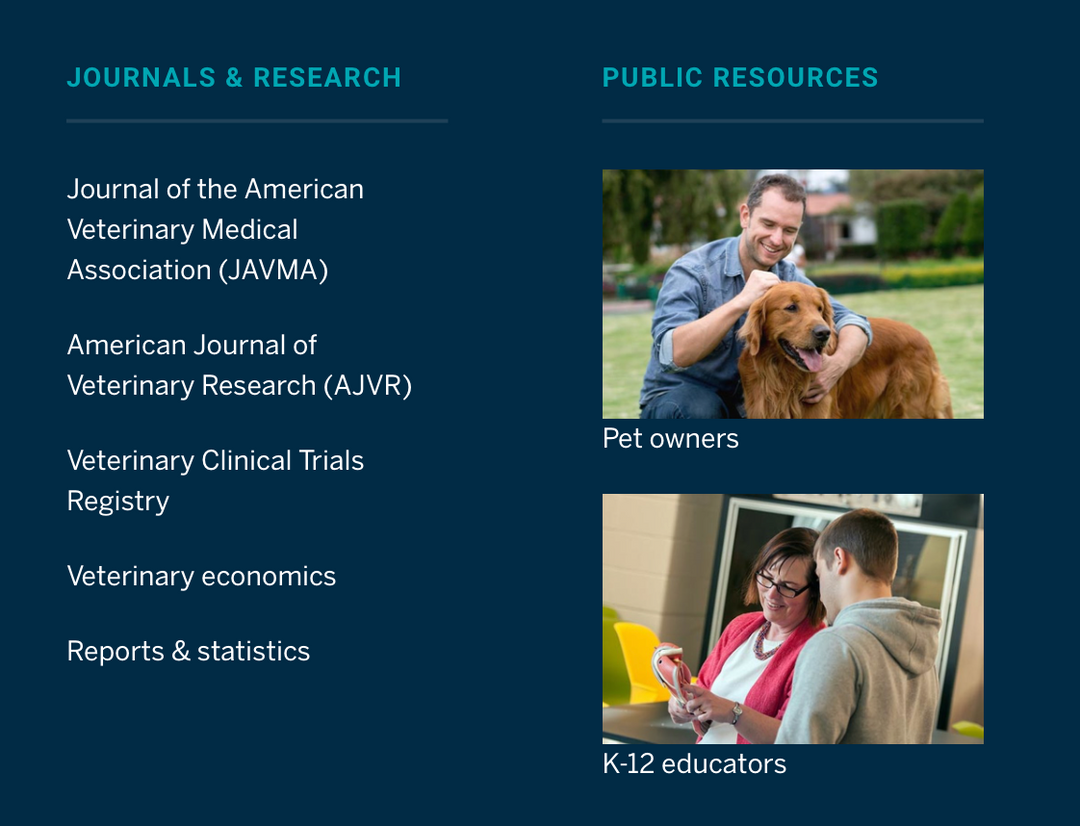 JOURNALS & RESEARCH

Journal of the American Veterinary Medical Association (JAVMA)

American Journal of Veterinary Research (AJVR)

Veterinary Clinical Trials Registry

Veterinary economics

Reports & statistics

PUBLIC RESOURCES

Pet owners

K-12 educators